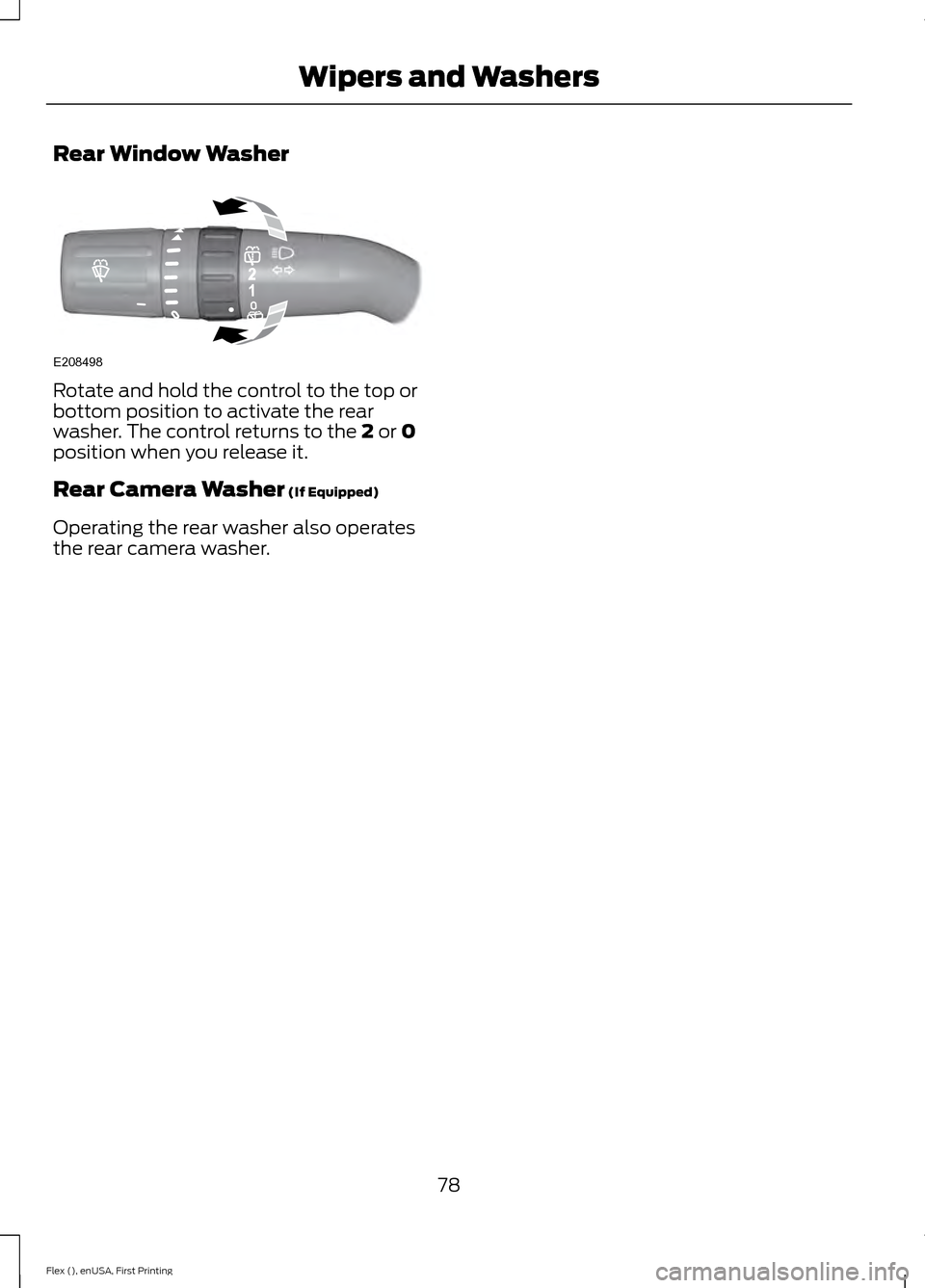 Wipers and Washers

Rear Window Washer

2
1
0

E208498

Rotate and hold the control to the top or bottom position to activate the rear washer. The control returns to the 2 or 0 position when you release it.

Rear Camera Washer (If Equipped)

Operating the rear washer also operates the rear camera washer.

78

Flex (), enUSA, First Printing

carmanualsonline.info